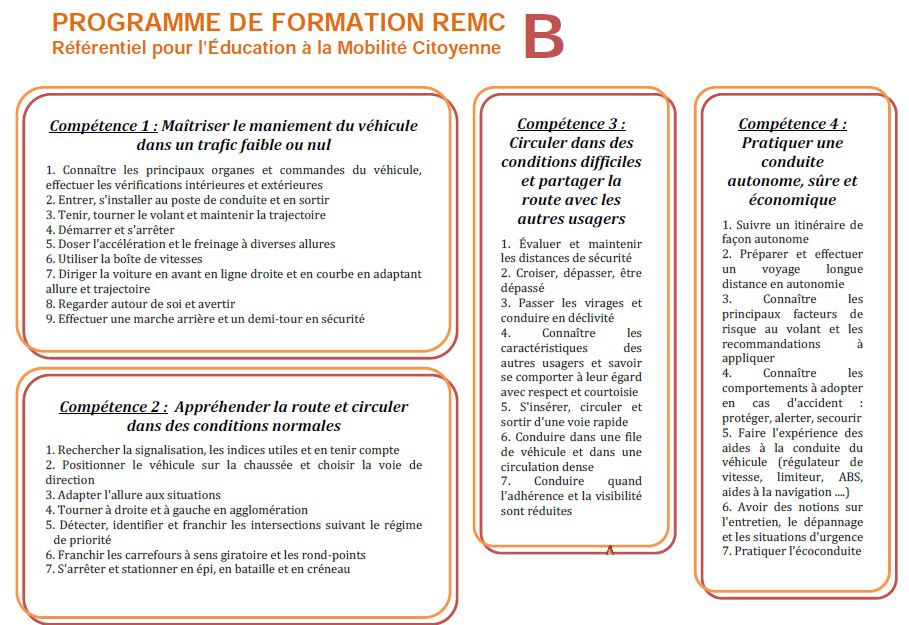 PROGRAMME DE FORMATION REMC
Référentiel pour l'Éducation à la Mobilité Citoyenne

B

Compétence 1 : Maîtriser le maniement du véhicule dans un trafic faible ou nul

1. Connaître les principaux organes et commandes du véhicule, effectuer les vérifications intérieures et extérieures
2. Entrer, s'installer au poste de conduite et en sortir
3. Tenir, tourner le volant et maintenir la trajectoire
4. Démarrer et s'arrêter
5. Doser l'accélération et le freinage à diverses allures
6. Utiliser la boîte de vitesses
7. Diriger la voiture en avant en ligne droite et en courbe en adaptant allure et trajectoire
8. Regarder autour de soi et avertir
9. Effectuer une marche arrière et un demi-tour en sécurité

Compétence 2 : Appréhender la route et circuler dans des conditions normales

1. Rechercher la signalisation, les indices utiles et en tenir compte
2. Positionner le véhicule sur la chaussée et choisir la voie de direction
3. Adapter l'allure aux situations
4. Tourner à droite et à gauche en agglomération
5. Détecter, identifier et franchir les intersections suivant le régime de priorité
6. Franchir les carrefours à sens giratoire et les rond-points
7. S'arrêter et stationner en épi, en bataille et en créneau

Compétence 3 : Circuler dans des conditions difficiles et partager la route avec les autres usagers

1. Évaluer et maintenir les distances de sécurité
2. Croiser, dépasser, être dépassé
3. Passer les virages et conduire en déclivité
4. Connaître les caractéristiques des autres usagers et savoir se comporter à leur égard avec respect et courtoisie
5. S'insérer, circuler et sortir d'une voie rapide
6. Conduire dans une file de véhicule et dans une circulation dense
7. Conduire quand l'adhérence et la visibilité sont réduites

Compétence 4 : Pratiquer une conduite autonome, sûre et économique

1. Suivre un itinéraire de façon autonome
2. Préparer et effectuer un voyage longue distance en autonomie
3. Connaître les principaux facteurs de risque au volant et les recommandations à appliquer
4. Connaître les comportements à adopter en cas d'accident : protéger, alerter, secourir
5. Faire l'expérience des aides à la conduite du véhicule (régulateur de vitesse, limiteur, ABS, aides à la navigation ....)
6. Avoir des notions sur l'entretien, le dépannage et les situations d'urgence
7. Pratiquer l'écoconduite